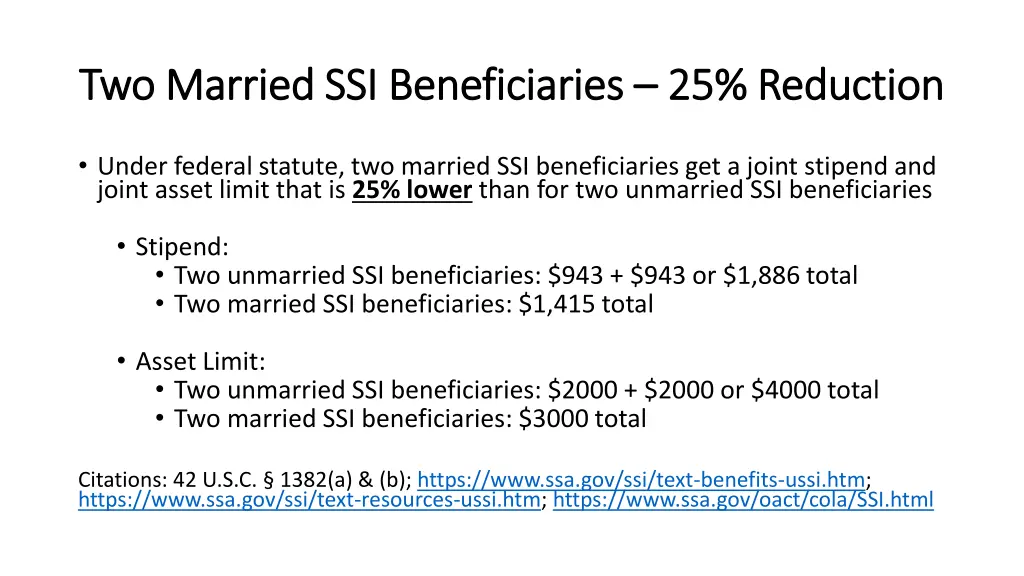 Two Married SSI Beneficiaries – 25% Reduction

• Under federal statute, two married SSI beneficiaries get a joint stipend and joint asset limit that is 25% lower than for two unmarried SSI beneficiaries

• Stipend:
• Two unmarried SSI beneficiaries: \$943 + \$943 or \$1,886 total
• Two married SSI beneficiaries: \$1,415 total

• Asset Limit:
• Two unmarried SSI beneficiaries: \$2000 + \$2000 or \$4000 total
• Two married SSI beneficiaries: \$3000 total

Citations: 42 U.S.C. § 1382(a) & (b); https://www.ssa.gov/ssi/text-benefits-ussi.htm; https://www.ssa.gov/ssi/text-resources-ussi.htm; https://www.ssa.gov/oact/cola/SSI.html